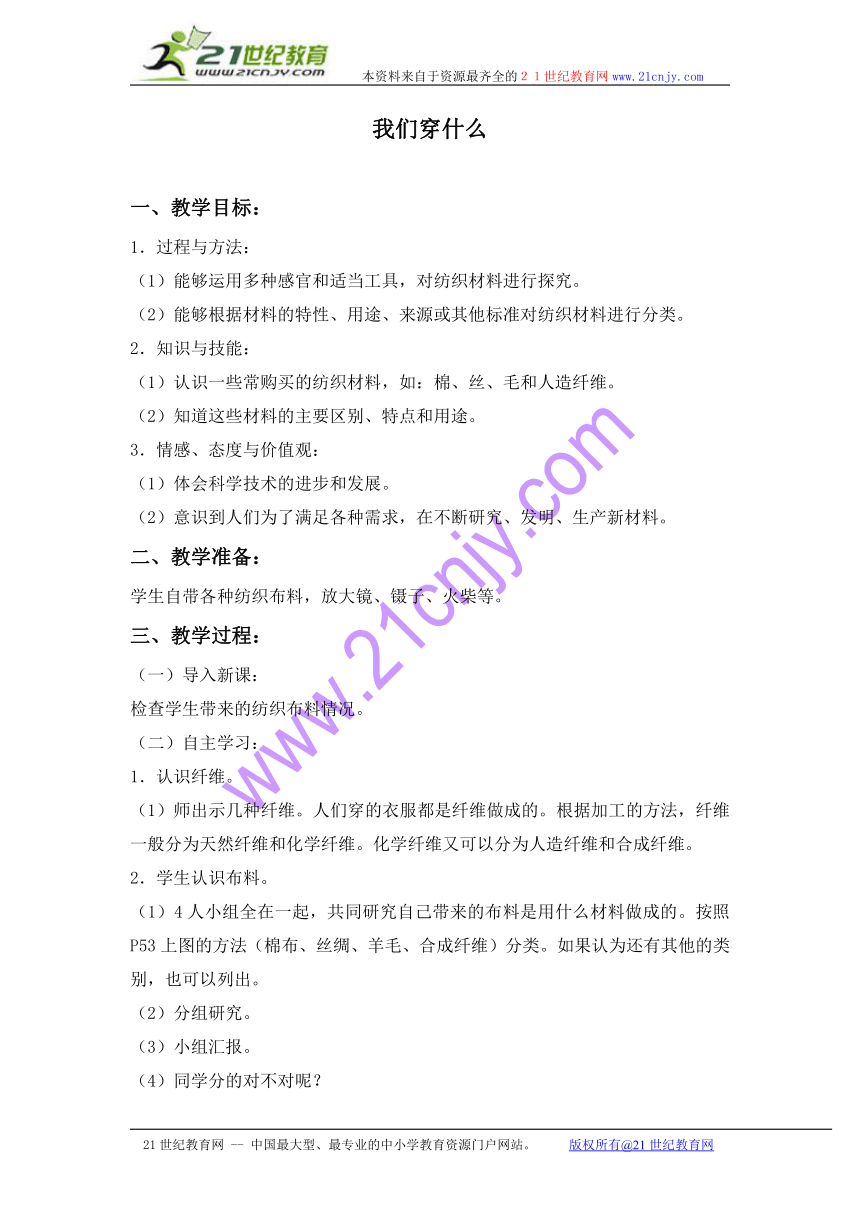 21世纪教育
www.21cnjy.com
本资料来自于资源最齐全的２１世纪教育网www.21cnjy.com

我们穿什么

一、教学目标：

1．过程与方法：

（1）能够运用多种感官和适当工具，对纺织材料进行探究。

（2）能够根据材料的特性、用途、来源或其他标准对纺织材料进行分类。

2．知识与技能：

（1）认识一些常购买的纺织材料，如：棉、丝、毛和人造纤维。

（2）知道这些材料的主要区别、特点和用途。

3．情感、态度与价值观：

（1）体会科学技术的进步和发展。

（2）意识到人们为了满足各种需求，在不断研究、发明、生产新材料。

二、教学准备：

学生自带各种纺织布料，放大镜、镊子、火柴等。

三、教学过程：

（一）导入新课：

检查学生带来的纺织布料情况。

（二）自主学习：

1．认识纤维。

（1）师出示几种纤维。人们穿的衣服都是纤维做成的。根据加工的方法，纤维一般分为天然纤维和化学纤维。化学纤维又可以分为人造纤维和合成纤维。

2．学生认识布料。

（1）4人小组全在一起，共同研究自己带来的布料是用什么材料做成的。按照P53上图的方法（棉布、丝绸、羊毛、合成纤维）分类。如果认为还有其他的类别，也可以列出。

（2）分组研究。

（3）小组汇报。

（4）同学分的对不对呢？

www.21cnjy.com

21世纪教育网 -- 中国最大型、最专业的中小学教育资源门户网站。 版权所有@21世纪教育网